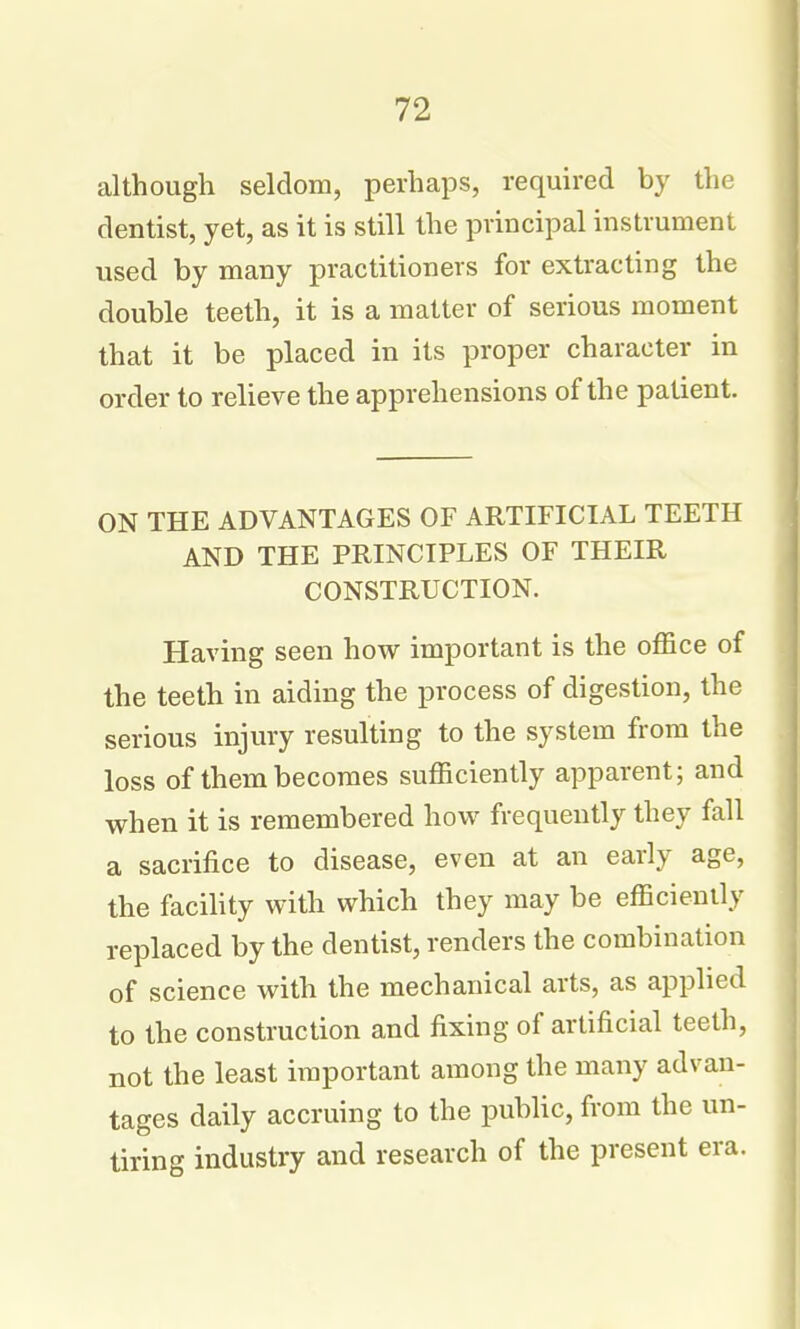 72

although seldom, perhaps, required by the dentist, yet, as it is still the principal instrument used by many practitioners for extracting the double teeth, it is a matter of serious moment that it be placed in its proper character in order to relieve the apprehensions of the patient.

ON THE ADVANTAGES OF ARTIFICIAL TEETH AND THE PRINCIPLES OF THEIR CONSTRUCTION.

Having seen how important is the office of the teeth in aiding the process of digestion, the serious injury resulting to the system from the loss of them becomes sufficiently apparent; and when it is remembered how frequently they fall a sacrifice to disease, even at an early age, the facility with which they may be efficiently replaced by the dentist, renders the combination of science with the mechanical arts, as applied to the construction and fixing of artificial teeth, not the least important among the many advantages daily accruing to the public, from the untiring industry and research of the present era.